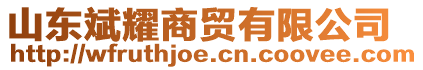 山东斌耀商贸有限公司
http://wfruthjoe.cn.coovee.com